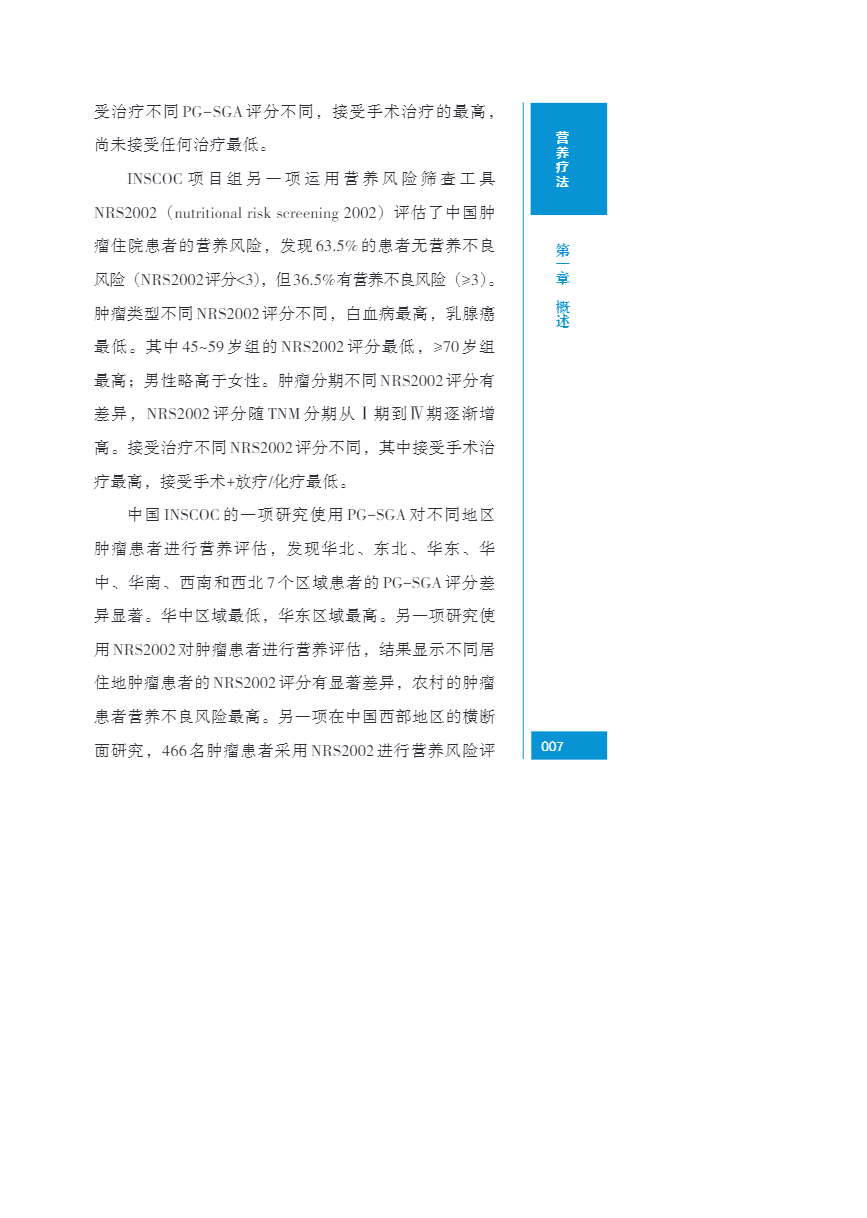 受治疗不同PG-SGA评分不同，接受手术治疗的最高，尚未接受任何治疗最低。

INSCOC项目组另一项运用营养风险筛查工具NRS2002（nutritional risk screening 2002）评估了中国肿瘤住院患者的营养风险，发现63.5%的患者无营养不良风险（NRS2002评分<3），但36.5%有营养不良风险（≥3）。肿瘤类型不同NRS2002评分不同，白血病最高，乳腺癌最低。其中45~59岁组的NRS2002评分最低，≥70岁组最高；男性略高于女性。肿瘤分期不同NRS2002评分有差异，NRS2002评分随TNM分期从Ⅰ期到Ⅳ期逐渐增高。接受治疗不同NRS2002评分不同，其中接受手术治疗最高，接受手术+放疗/化疗最低。

中国INSCOC的一项研究使用PG-SGA对不同地区肿瘤患者进行营养评估，发现华北、东北、华东、华中、华南、西南和西北7个区域患者的PG-SGA评分差异显著。华中区域最低，华东区域最高。另一项研究使用NRS2002对肿瘤患者进行营养评估，结果显示不同居住地肿瘤患者的NRS2002评分有显著差异，农村的肿瘤患者营养不良风险最高。另一项在中国西部地区的横断面研究，466名肿瘤患者采用NRS2002进行营养风险评

营养疗法

第一章 概述

007